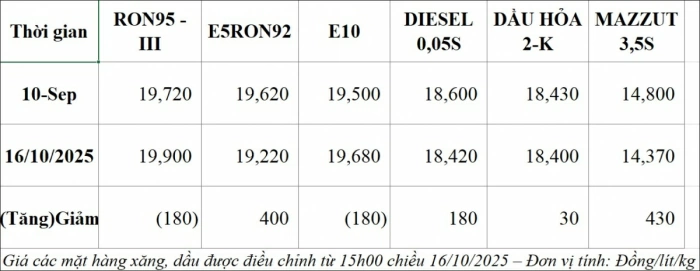 | Thời gian | RON95 - III | E5RON92 | E10 | DIESEL 0,05S | DẦU HỎA 2-K | MAZZUT 3,5S |
|---|---|---|---|---|---|---|
| 10-Sep | 19,720 | 19,620 | 19,500 | 18,600 | 18,430 | 14,800 |
| 16/10/2025 | 19,900 | 19,220 | 19,680 | 18,420 | 18,400 | 14,370 |
| (Tăng)Giảm | (180) | 400 | (180) | 180 | 30 | 430 |

Giá các mặt hàng xăng, dầu được điều chỉnh từ 15h00 chiều 16/10/2025 – Đơn vị tính: Đồng/lít/kg